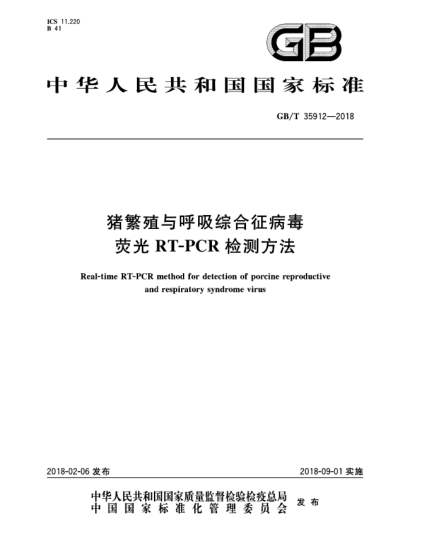 ICS 11.220
B 41

GB

中华人民共和国国家标准

GB/T 35912—2018

猪繁殖与呼吸综合征病毒
荧光 RT-PCR 检测方法

Real-time RT-PCR method for detection of porcine reproductive and respiratory syndrome virus

2018-02-06 发布

2018-09-01 实施

中华人民共和国国家质量监督检验检疫总局
中国国家标准化管理委员会
发布